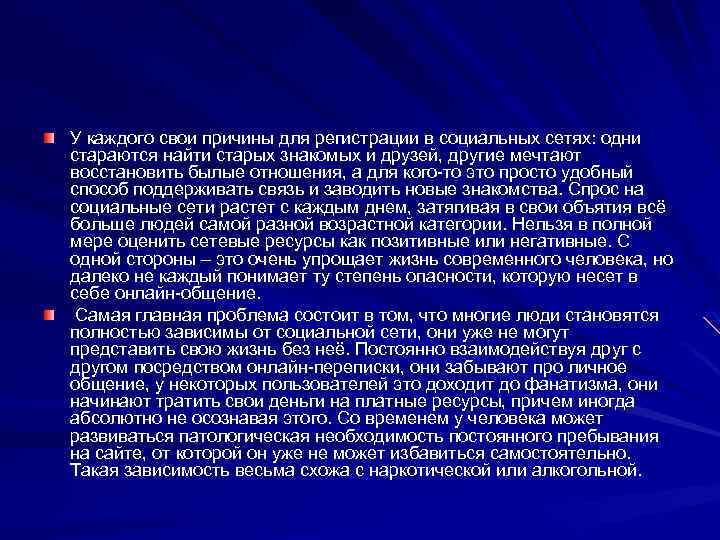 У каждого свои причины для регистрации в социальных сетях: одни стараются найти старых знакомых и друзей, другие мечтают восстановить былые отношения, а для кого-то это просто удобный способ поддерживать связь и заводить новые знакомства. Спрос на социальные сети растет с каждым днем, затягивая в свои объятия всё больше людей самой разной возрастной категории. Нельзя в полной мере оценить сетевые ресурсы как позитивные или негативные. С одной стороны – это очень упрощает жизнь современного человека, но далеко не каждый понимает ту степень опасности, которую несет в себе онлайн-общение.

Самая главная проблема состоит в том, что многие люди становятся полностью зависимы от социальной сети, они уже не могут представить свою жизнь без неё. Постоянно взаимодействуя друг с другом посредством онлайн-переписки, они забывают про личное общение, у некоторых пользователей это доходит до фанатизма, они начинают тратить свои деньги на платные ресурсы, причем иногда абсолютно не осознавая этого. Со временем у человека может развиваться патологическая необходимость постоянного пребывания на сайте, от которой он уже не может избавиться самостоятельно. Такая зависимость весьма схожа с наркотической или алкогольной.